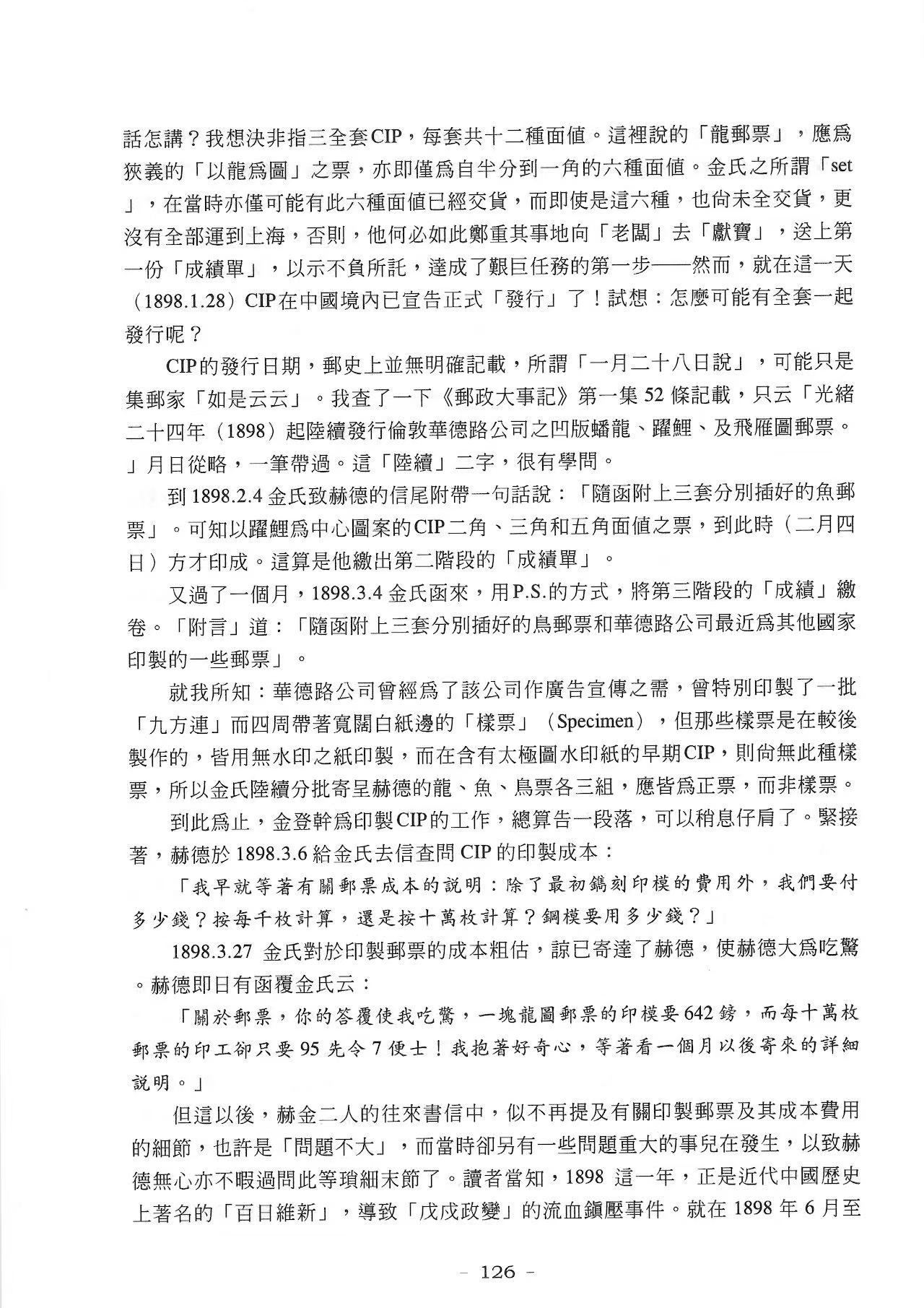 話怎講？我想決非指三全套CIP，每套共十二種面值。這裡說的「龍郵票」，應爲狹義的「以龍爲圖」之票，亦即僅爲自半分到一角的六種面值。金氏之所謂「set」，在當時亦僅可能有此六種面值已經交貨，而即使是這六種，也尚未全交貨，更沒有全部運到上海，否則，他何必如此鄭重其事地向「老闆」去「獻寶」，送上第一份「成績單」，以示不負所託，達成了艱巨任務的第一步——然而，就在這一天（1898.1.28）CIP在中國境內已宣告正式「發行」了！試想：怎麼可能有全套一起發行呢？

CIP的發行日期，郵史上並無明確記載，所謂「一月二十八日說」，可能只是集郵家「如是云云」。我查了一下《郵政大事記》第一集52條記載，只云「光緒二十四年（1898）起陸續發行倫敦華德路公司之凹版蟠龍、躍鯉、及飛雁圖郵票。」月日從略，一筆帶過。這「陸續」二字，很有學問。

到1898.2.4金氏致赫德的信尾附帶一句話說：「隨函附上三套分別插好的魚郵票」。可知以躍鯉爲中心圖案的CIP二角、三角和五角面值之票，到此時（二月四日）方才印成。這算是他繳出第二階段的「成績單」。

又過了一個月，1898.3.4金氏函來，用P.S.的方式，將第三階段的「成績」繳卷。「附言」道：「隨函附上三套分別插好的鳥郵票和華德路公司最近爲其他國家印製的一些郵票」。

就我所知：華德路公司曾經爲了該公司作廣告宣傳之需，曾特別印製了一批「九方連」而四周帶著寬闊白紙邊的「樣票」（Specimen），但那些樣票是在較後製作的，皆用無水印之紙印製，而在含有太極圖水印紙的早期CIP，則尚無此種樣票，所以金氏陸續分批寄呈赫德的龍、魚、鳥票各三組，應皆爲正票，而非樣票。

到此爲止，金登幹爲印製CIP的工作，總算告一段落，可以稍息仔肩了。緊接著，赫德於1898.3.6給金氏去信查問CIP的印製成本：

「我早就等著有關郵票成本的說明：除了最初鐫刻印模的費用外，我們要付多少錢？按每千枚計算，還是按十萬枚計算？鋼模要用多少錢？」

1898.3.27金氏對於印製郵票的成本粗估，諒已寄達了赫德，使赫德大爲吃驚。赫德即日有函覆金氏云：

「關於郵票，你的答覆使我吃驚，一塊龍圖郵票的印模要642鎊，而每十萬枚郵票的印工卻只要95先令7便士！我抱著好奇心，等著看一個月以後寄來的詳細說明。」

但這以後，赫金二人的往來書信中，似不再提及有關印製郵票及其成本費用的細節，也許是「問題不大」，而當時卻另有一些問題重大的事兒在發生，以致赫德無心亦不暇過問此等瑣細末節了。讀者當知，1898這一年，正是近代中國歷史上著名的「百日維新」，導致「戊戌政變」的流血鎮壓事件。就在1898年6月至

- 126 -